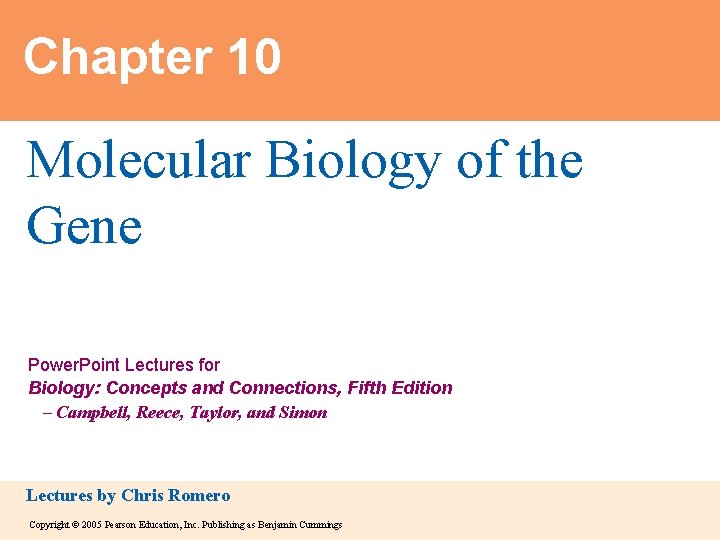 Chapter 10

Molecular Biology of the Gene

PowerPoint Lectures for
Biology: Concepts and Connections, Fifth Edition
– Campbell, Reece, Taylor, and Simon

Lectures by Chris Romero

Copyright © 2005 Pearson Education, Inc. Publishing as Benjamin Cummings